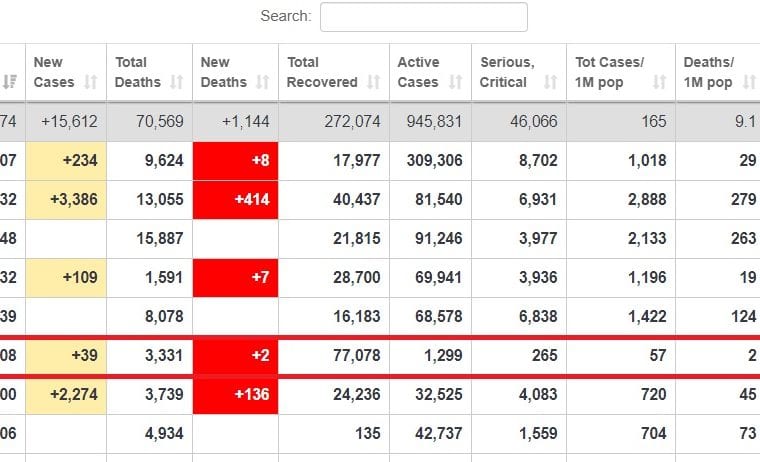 Search:

| | New Cases | Total Deaths | New Deaths | Total Recovered | Active Cases | Serious, Critical | Tot Cases/ 1M pop | Deaths/ 1M pop |
|---|---|---|---|---|---|---|---|---|
| 74 | +15,612 | 70,569 | +1,144 | 272,074 | 945,831 | 46,066 | 165 | 9.1 |
| 07 | +234 | 9,624 | +8 | 17,977 | 309,306 | 8,702 | 1,018 | 29 |
| 32 | +3,386 | 13,055 | +414 | 40,437 | 81,540 | 6,931 | 2,888 | 279 |
| 48 | | 15,887 | | 21,815 | 91,246 | 3,977 | 2,133 | 263 |
| 32 | +109 | 1,591 | +7 | 28,700 | 69,941 | 3,936 | 1,196 | 19 |
| 39 | | 8,078 | | 16,183 | 68,578 | 6,838 | 1,422 | 124 |
| 08 | +39 | 3,331 | +2 | 77,078 | 1,299 | 265 | 57 | 2 |
| 00 | +2,274 | 3,739 | +136 | 24,236 | 32,525 | 4,083 | 720 | 45 |
| 06 | | 4,934 | | 135 | 42,737 | 1,559 | 704 | 73 |